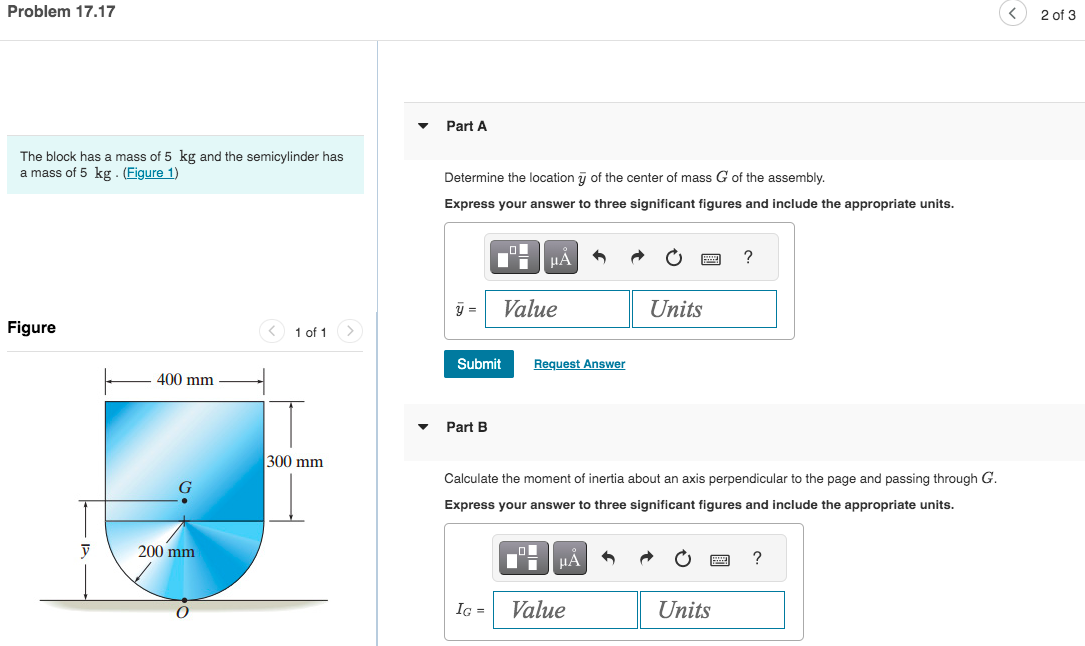 Problem 17.17

2 of 3

The block has a mass of 5 kg and the semicylinder has a mass of 5 kg . (Figure 1)

Figure

1 of 1

400 mm

300 mm

$G$

$\bar{y}$

200 mm

$O$

Part A

Determine the location $\bar{y}$ of the center of mass $G$ of the assembly.

Express your answer to three significant figures and include the appropriate units.

μÅ

?

$\bar{y}$ = Value Units

Submit

Request Answer

Part B

Calculate the moment of inertia about an axis perpendicular to the page and passing through $G$.

Express your answer to three significant figures and include the appropriate units.

μÅ

?

$I_G$ = Value Units